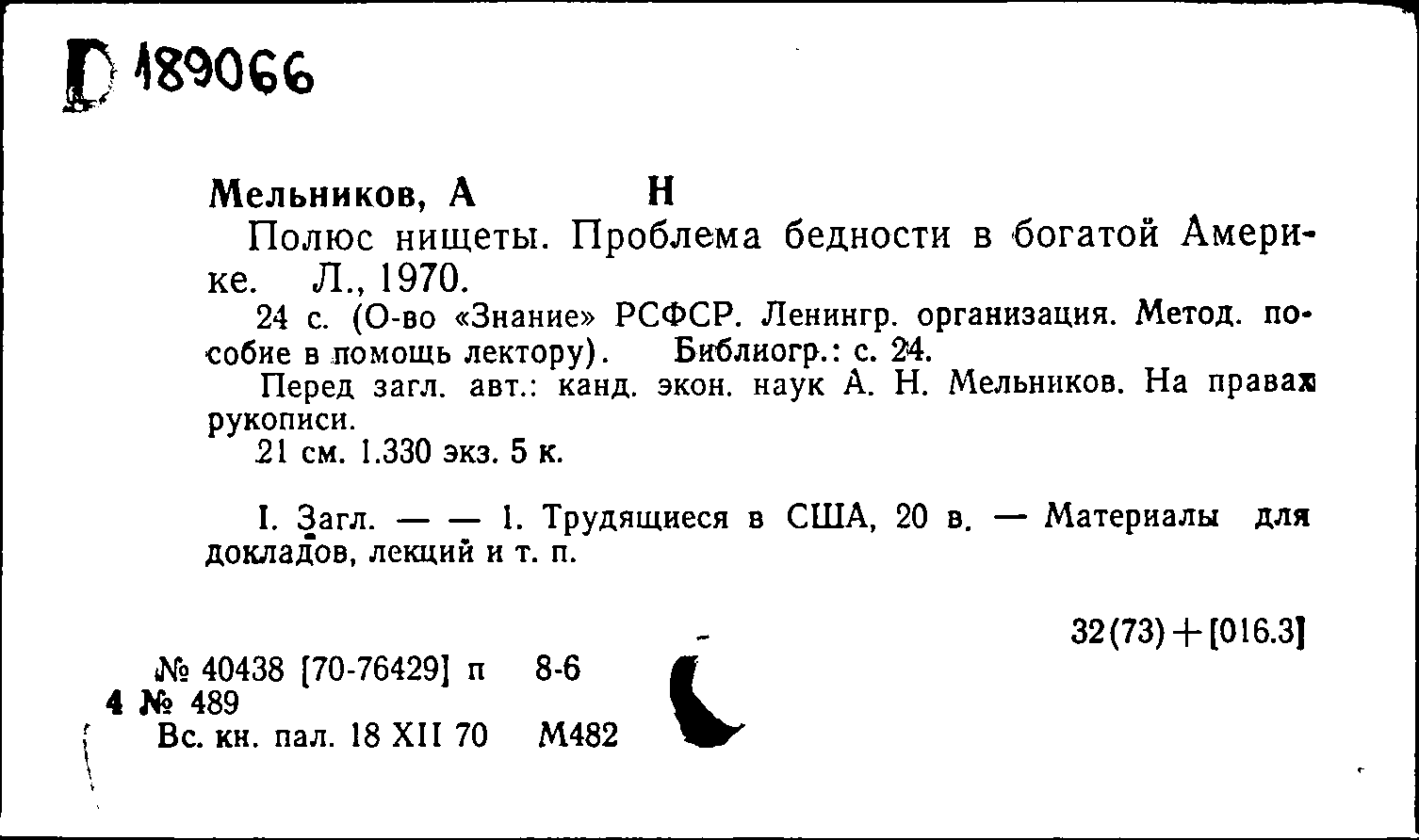 D 189066

Мельников, А Н

Полюс нищеты. Проблема бедности в богатой Америке. Л., 1970.

24 с. (О-во «Знание» РСФСР. Ленингр. организация. Метод. пособие в помощь лектору). Библиогр.: с. 24.

Перед загл. авт.: канд. экон. наук А. Н. Мельников. На правах рукописи.

21 см. 1.330 экз. 5 к.

I. Загл. — — 1. Трудящиеся в США, 20 в. — Материалы для докладов, лекций и т. п.

32(73)+[016.3]

№ 40438 [70-76429] п 8-6
4 № 489
Вс. кн. пал. 18 XII 70 М482